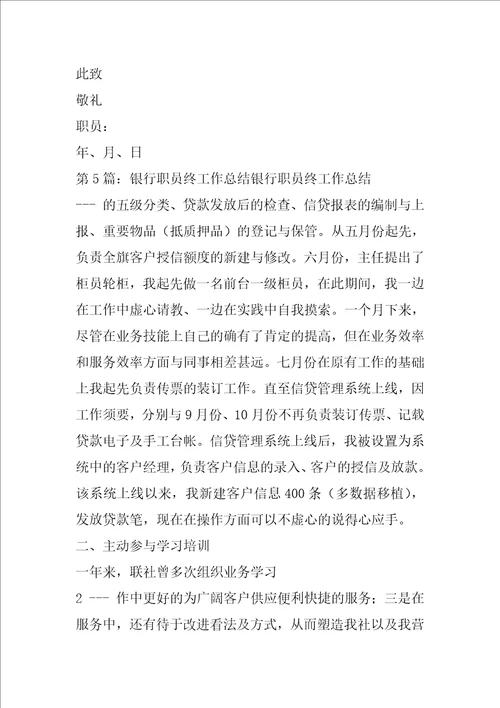 此致

敬礼

职员：

年、月、日

第5篇：银行职员终工作总结银行职员终工作总结

--- 的五级分类、贷款发放后的检查、信贷报表的编制与上报、重要物品（抵质押品）的登记与保管。从五月份起先，负责全旗客户授信额度的新建与修改。六月份，主任提出了柜员轮柜，我起先做一名前台一级柜员，在此期间，我一边在工作中虚心请教、一边在实践中自我摸索。一个月下来，尽管在业务技能上自己的确有了肯定的提高，但在业务效率和服务效率方面与同事相差甚远。七月份在原有工作的基础上我起先负责传票的装订工作。直至信贷管理系统上线，因工作须要，分别与9月份、10月份不再负责装订传票、记载贷款电子及手工台帐。信贷管理系统上线后，我被设置为系统中的客户经理，负责客户信息的录入、客户的授信及放款。该系统上线以来，我新建客户信息400条（多数据移植），发放贷款笔，现在在操作方面可以不虚心的说得心应手。

二、主动参与学习培训

一年来，联社曾多次组织业务学习

2 --- 作中更好的为广阔客户供应便利快捷的服务；三是在服务中，还有待于改进看法及方式，从而塑造我社以及我营